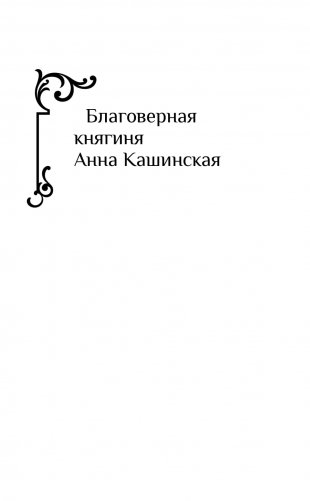 Благоверная княгиня Анна Кашинская